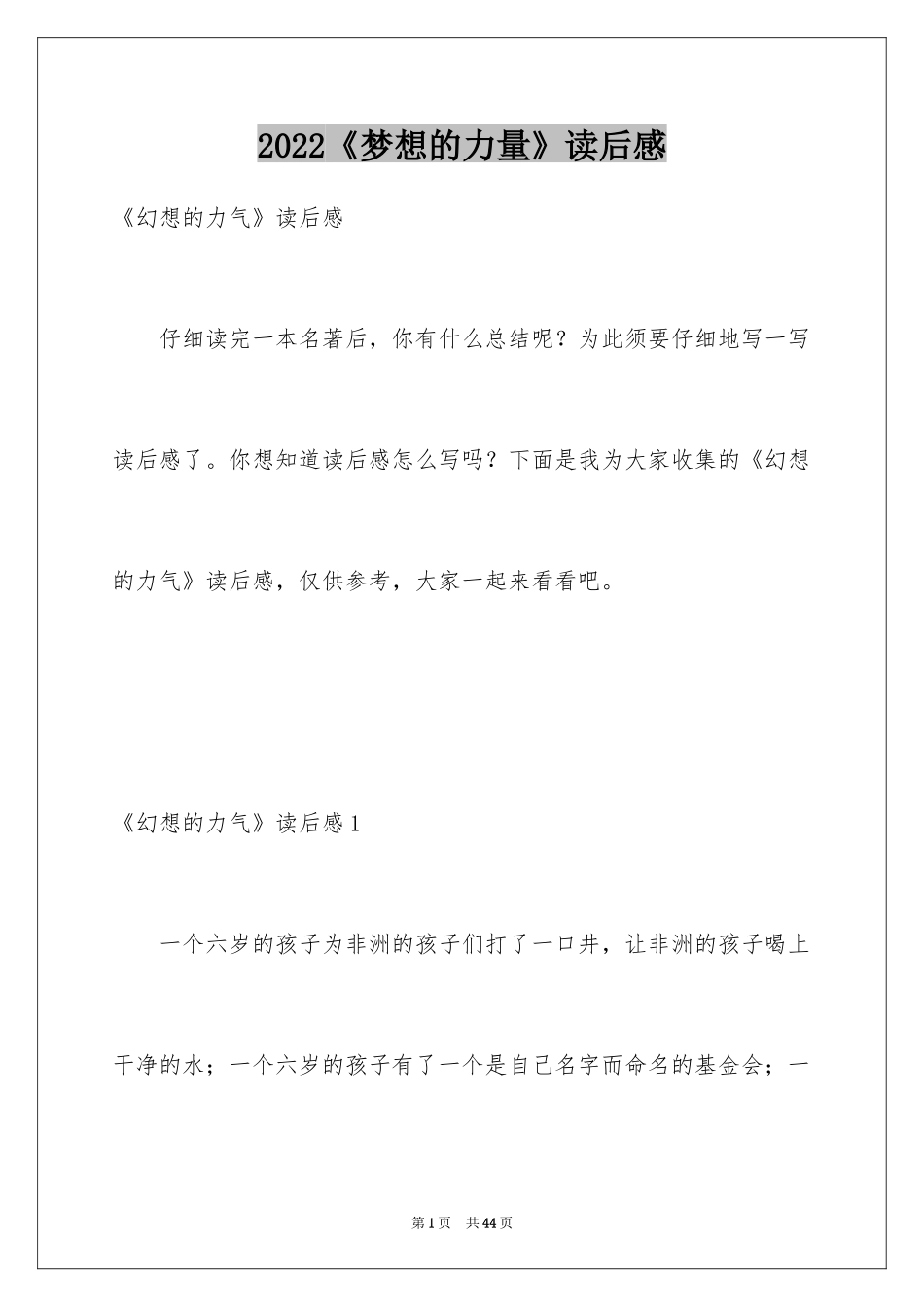 2022《梦想的力量》读后感

《幻想的力气》读后感

仔细读完一本名著后，你有什么总结呢？为此须要仔细地写一写读后感了。你想知道读后感怎么写吗？下面是我为大家收集的《幻想的力气》读后感，仅供参考，大家一起来看看吧。

《幻想的力气》读后感1

一个六岁的孩子为非洲的孩子们打了一口井，让非洲的孩子喝上干净的水；一个六岁的孩子有了一个是自己名字而命名的基金会；一

第1页 共44页